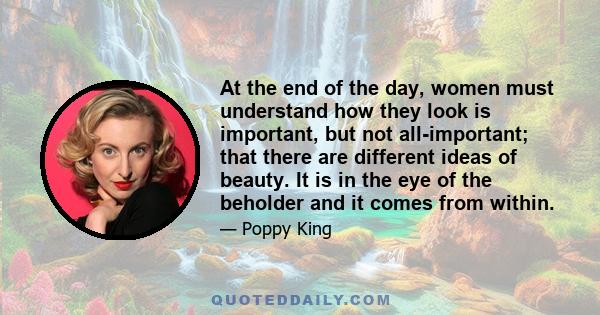 At the end of the day, women must understand how they look is important, but not all-important; that there are different ideas of beauty. It is in the eye of the beholder and it comes from within.

— Poppy King

QUOTEDDAILY.COM